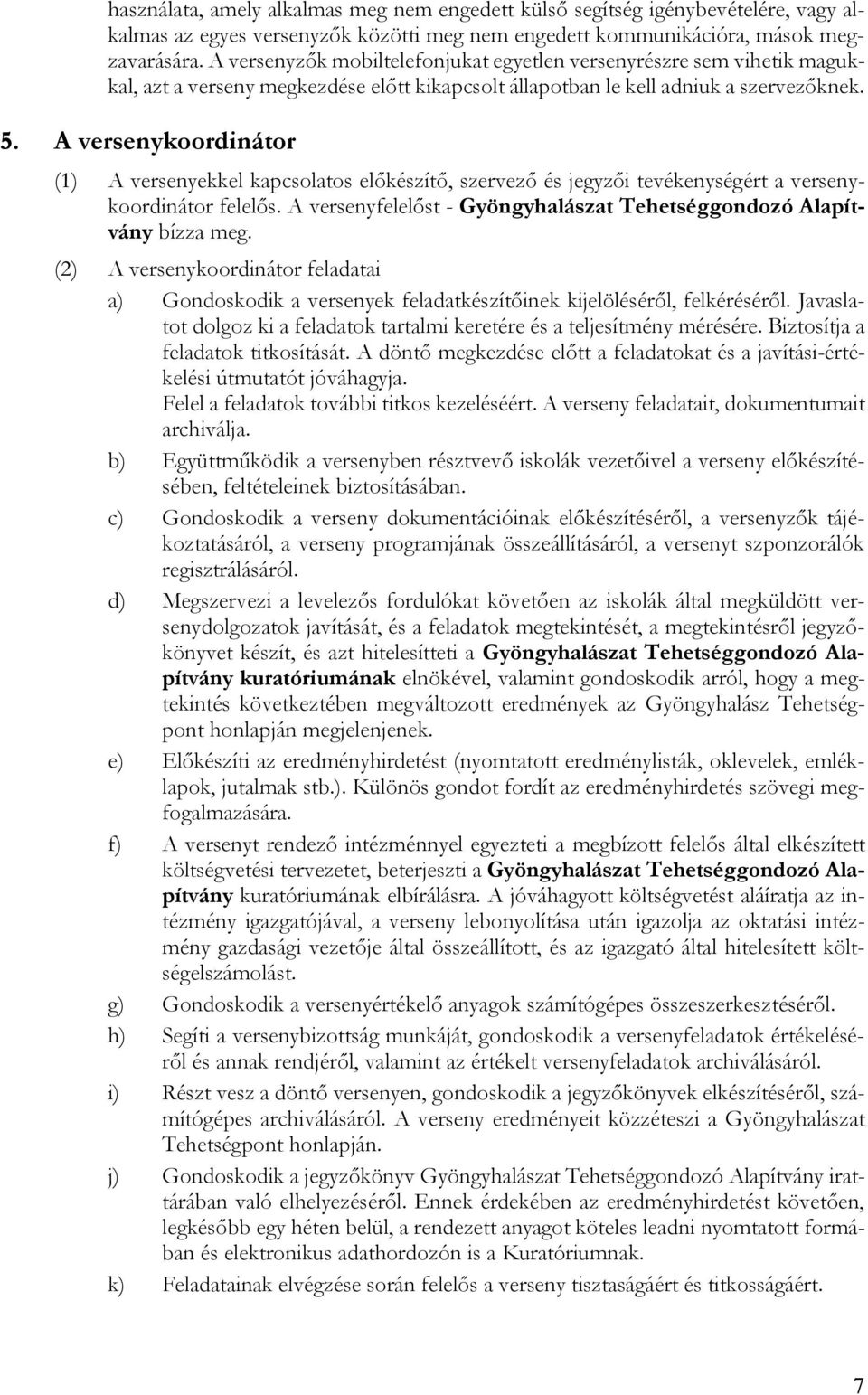 használata, amely alkalmas meg nem engedett külső segítség igénybevételére, vagy alkalmas az egyes versenyzők közötti meg nem engedett kommunikációra, mások megzavarására. A versenyzők mobiltelefonjukat egyetlen versenyrészre sem vihetik magukkal, azt a verseny megkezdése előtt kikapcsolt állapotban le kell adniuk a szervezőknek.

5. A versenykoordinátor

(1) A versenyekkel kapcsolatos előkészítő, szervező és jegyzői tevékenységért a versenykoordinátor felelős. A versenyfelelőst - Gyöngyhalászat Tehetséggondozó Alapítvány bízza meg.

(2) A versenykoordinátor feladatai

a) Gondoskodik a versenyek feladatkészítőinek kijelöléséről, felkéréséről. Javaslatot dolgoz ki a feladatok tartalmi keretére és a teljesítmény mérésére. Biztosítja a feladatok titkosítását. A döntő megkezdése előtt a feladatokat és a javítási-értékelési útmutatót jóváhagyja.
Felel a feladatok további titkos kezeléséért. A verseny feladatait, dokumentumait archiválja.

b) Együttműködik a versenyben résztvevő iskolák vezetőivel a verseny előkészítésében, feltételeinek biztosításában.

c) Gondoskodik a verseny dokumentációinak előkészítéséről, a versenyzők tájékoztatásáról, a verseny programjának összeállításáról, a versenyt szponzorálók regisztrálásáról.

d) Megszervezi a levelezős fordulókat követően az iskolák által megküldött versenydolgozatok javítását, és a feladatok megtekintését, a megtekintésről jegyzőkönyvet készít, és azt hitelesítteti a Gyöngyhalászat Tehetséggondozó Alapítvány kuratóriumának elnökével, valamint gondoskodik arról, hogy a megtekintés következtében megváltozott eredmények az Gyöngyhalász Tehetségpont honlapján megjelenjenek.

e) Előkészíti az eredményhirdetést (nyomtatott eredménylisták, oklevelek, emléklapok, jutalmak stb.). Különös gondot fordít az eredményhirdetés szövegi megfogalmazására.

f) A versenyt rendező intézménnyel egyezteti a megbízott felelős által elkészített költségvetési tervezetet, beterjeszti a Gyöngyhalászat Tehetséggondozó Alapítvány kuratóriumának elbírálásra. A jóváhagyott költségvetést aláíratja az intézmény igazgatójával, a verseny lebonyolítása után igazolja az oktatási intézmény gazdasági vezetője által összeállított, és az igazgató által hitelesített költségelszámolást.

g) Gondoskodik a versenyértékelő anyagok számítógépes összeszerkesztéséről.

h) Segíti a versenybizottság munkáját, gondoskodik a versenyfeladatok értékeléséről és annak rendjéről, valamint az értékelt versenyfeladatok archiválásáról.

i) Részt vesz a döntő versenyen, gondoskodik a jegyzőkönyvek elkészítéséről, számítógépes archiválásáról. A verseny eredményeit közzéteszi a Gyöngyhalászat Tehetségpont honlapján.

j) Gondoskodik a jegyzőkönyv Gyöngyhalászat Tehetséggondozó Alapítvány irattárában való elhelyezéséről. Ennek érdekében az eredményhirdetést követően, legkésőbb egy héten belül, a rendezett anyagot köteles leadni nyomtatott formában és elektronikus adathordozón is a Kuratóriumnak.

k) Feladatainak elvégzése során felelős a verseny tisztaságáért és titkosságáért.

7